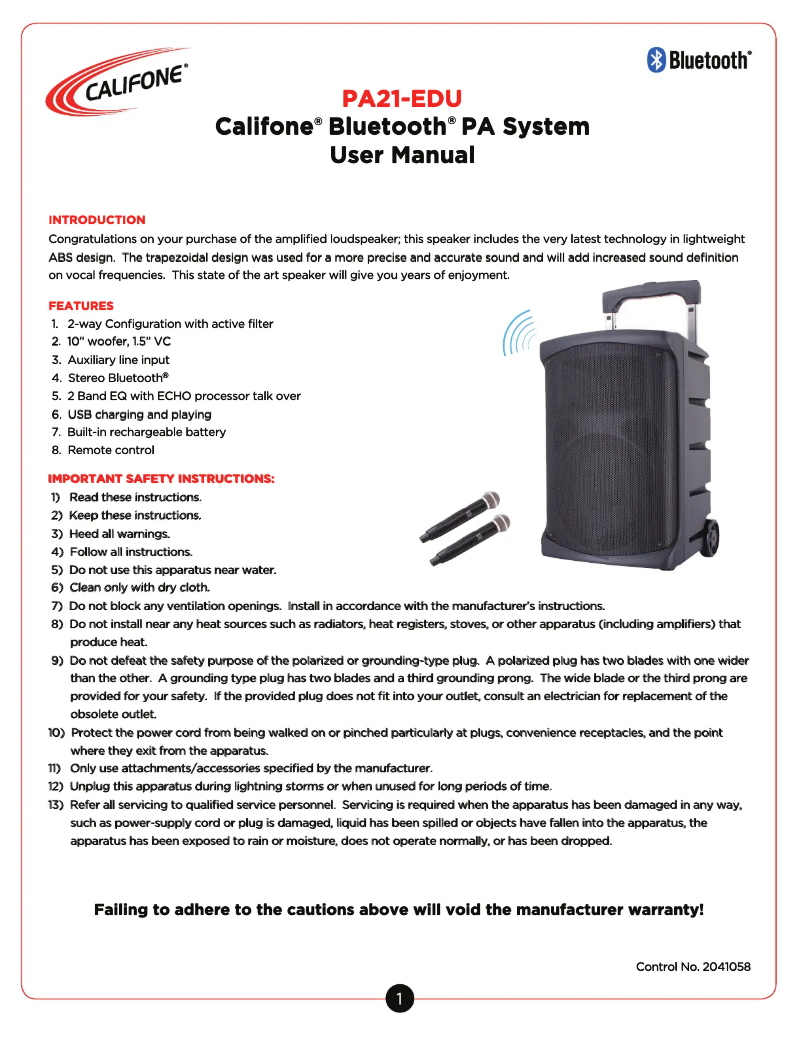 CALIFONE®

Bluetooth®

PA21-EDU
Califone® Bluetooth® PA System
User Manual

INTRODUCTION
Congratulations on your purchase of the amplified loudspeaker; this speaker includes the very latest technology in lightweight ABS design. The trapezoidal design was used for a more precise and accurate sound and will add increased sound definition on vocal frequencies. This state of the art speaker will give you years of enjoyment.

FEATURES
1. 2-way Configuration with active filter
2. 10" woofer, 1.5" VC
3. Auxiliary line input
4. Stereo Bluetooth®
5. 2 Band EQ with ECHO processor talk over
6. USB charging and playing
7. Built-in rechargeable battery
8. Remote control

IMPORTANT SAFETY INSTRUCTIONS:
1) Read these instructions.
2) Keep these instructions.
3) Heed all warnings.
4) Follow all instructions.
5) Do not use this apparatus near water.
6) Clean only with dry cloth.
7) Do not block any ventilation openings. Install in accordance with the manufacturer's instructions.
8) Do not install near any heat sources such as radiators, heat registers, stoves, or other apparatus (including amplifiers) that produce heat.
9) Do not defeat the safety purpose of the polarized or grounding-type plug. A polarized plug has two blades with one wider than the other. A grounding type plug has two blades and a third grounding prong. The wide blade or the third prong are provided for your safety. If the provided plug does not fit into your outlet, consult an electrician for replacement of the obsolete outlet.
10) Protect the power cord from being walked on or pinched particularly at plugs, convenience receptacles, and the point where they exit from the apparatus.
11) Only use attachments/accessories specified by the manufacturer.
12) Unplug this apparatus during lightning storms or when unused for long periods of time.
13) Refer all servicing to qualified service personnel. Servicing is required when the apparatus has been damaged in any way, such as power-supply cord or plug is damaged, liquid has been spilled or objects have fallen into the apparatus, the apparatus has been exposed to rain or moisture, does not operate normally, or has been dropped.

Failing to adhere to the cautions above will void the manufacturer warranty!

Control No. 2041058

1